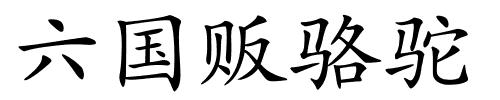 六国贩骆驼